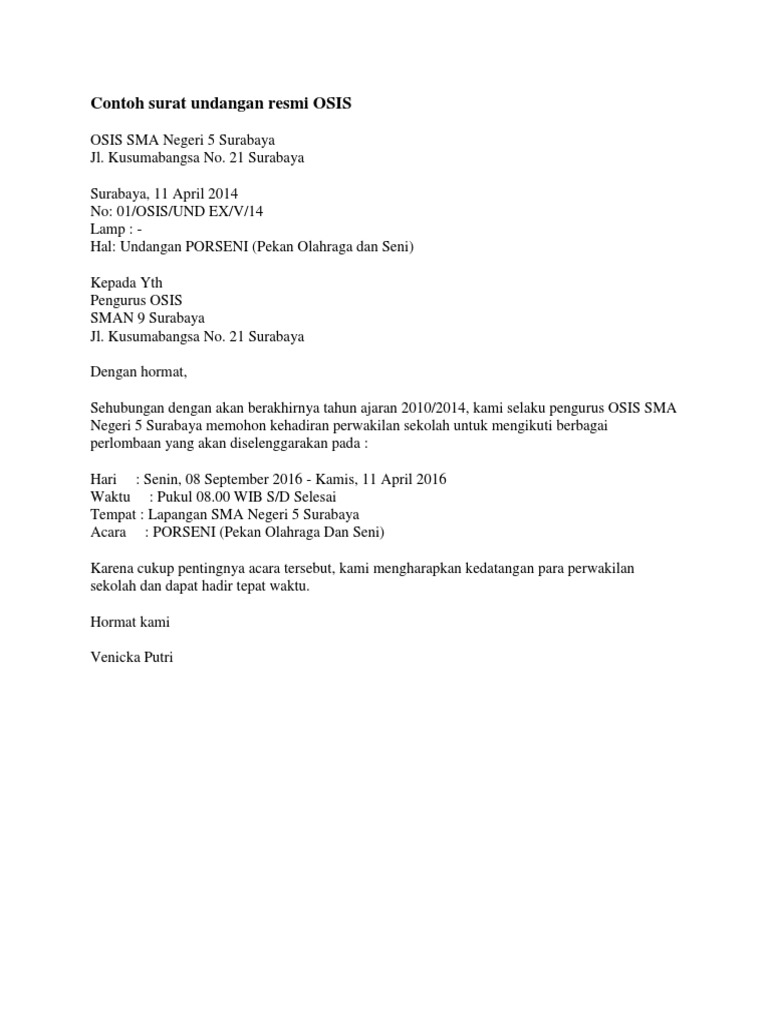 Contoh surat undangan resmi OSIS

OSIS SMA Negeri 5 Surabaya
Jl. Kusumabangsa No. 21 Surabaya

Surabaya, 11 April 2014
No: 01/OSIS/UND EX/V/14
Lamp : -
Hal: Undangan PORSENI (Pekan Olahraga dan Seni)

Kepada Yth
Pengurus OSIS
SMAN 9 Surabaya
Jl. Kusumabangsa No. 21 Surabaya

Dengan hormat,

Sehubungan dengan akan berakhirnya tahun ajaran 2010/2014, kami selaku pengurus OSIS SMA Negeri 5 Surabaya memohon kehadiran perwakilan sekolah untuk mengikuti berbagai perlombaan yang akan diselenggarakan pada :

Hari : Senin, 08 September 2016 - Kamis, 11 April 2016
Waktu : Pukul 08.00 WIB S/D Selesai
Tempat : Lapangan SMA Negeri 5 Surabaya
Acara : PORSENI (Pekan Olahraga Dan Seni)

Karena cukup pentingnya acara tersebut, kami mengharapkan kedatangan para perwakilan sekolah dan dapat hadir tepat waktu.

Hormat kami

Venicka Putri